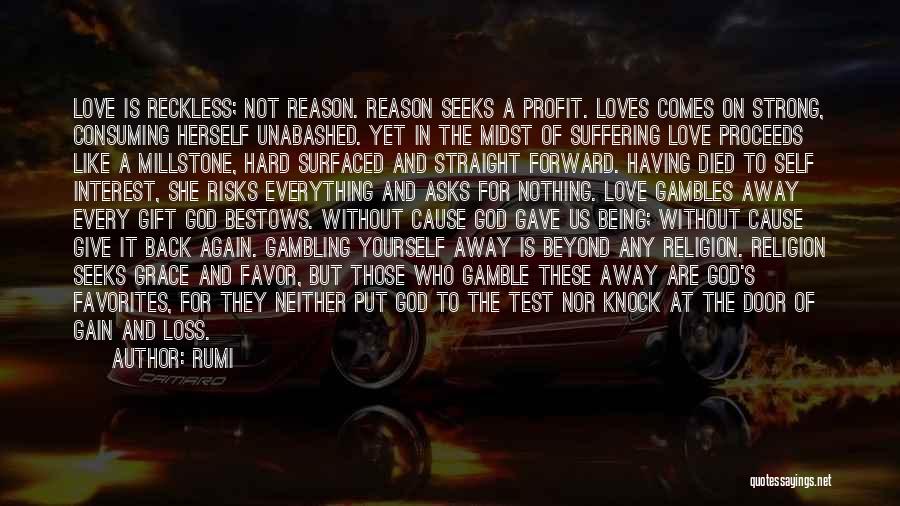 LOVE IS RECKLESS; NOT REASON. REASON SEEKS A PROFIT. LOVES COMES ON STRONG, CONSUMING HERSELF UNABASHED. YET IN THE MIDST OF SUFFERING LOVE PROCEEDS LIKE A MILLSTONE, HARD SURFACED AND STRAIGHT FORWARD. HAVING DIED TO SELF INTEREST, SHE RISKS EVERYTHING AND ASKS FOR NOTHING. LOVE GAMBLES AWAY EVERY GIFT GOD BESTOWS. WITHOUT CAUSE GOD GAVE US BEING; WITHOUT CAUSE GIVE IT BACK AGAIN. GAMBLING YOURSELF AWAY IS BEYOND ANY RELIGION. RELIGION SEEKS GRACE AND FAVOR, BUT THOSE WHO GAMBLE THESE AWAY ARE GOD'S FAVORITES, FOR THEY NEITHER PUT GOD TO THE TEST NOR KNOCK AT THE DOOR OF GAIN AND LOSS.

AUTHOR: RUMI

CAMARO

quotessayings.net